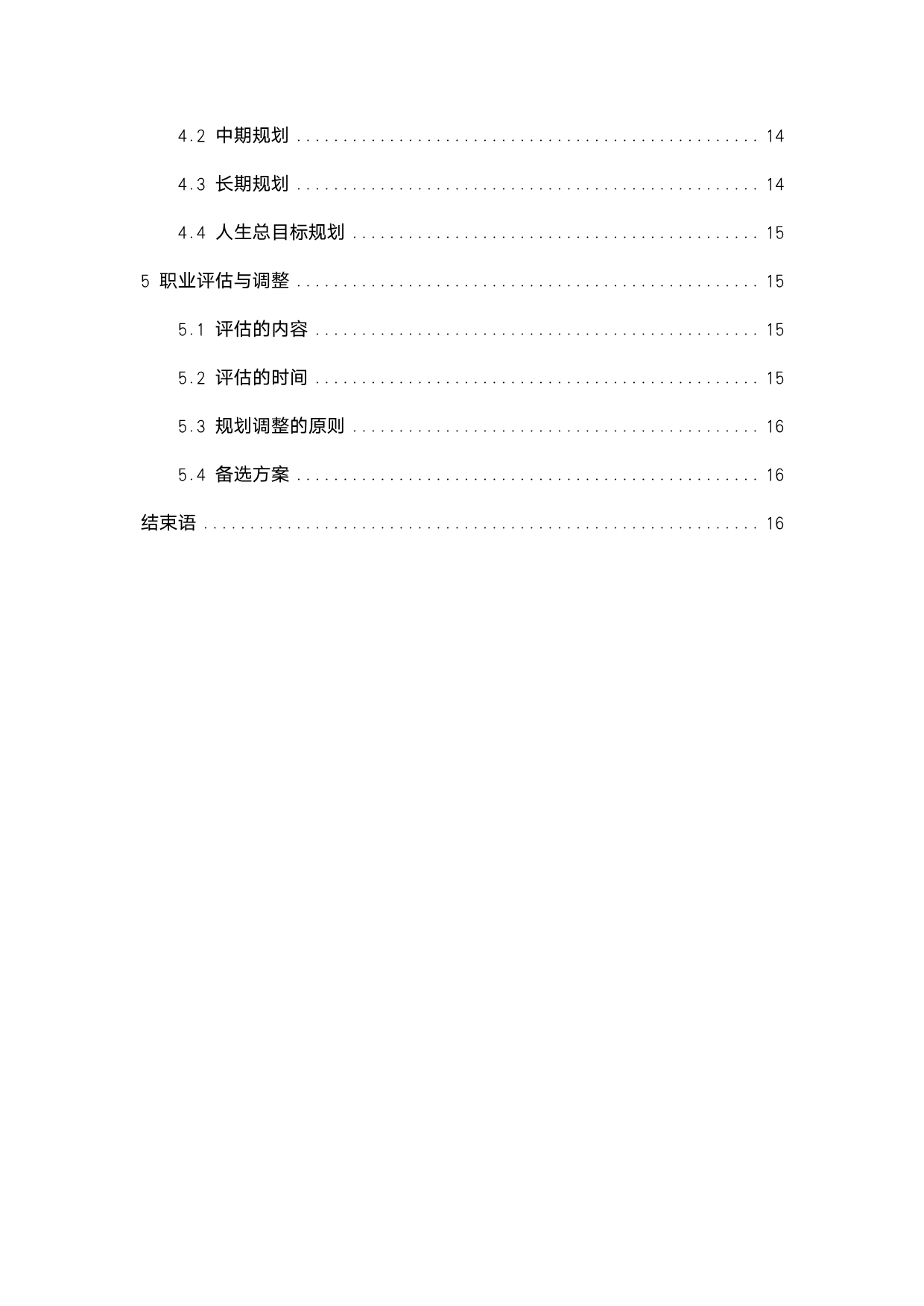 4.2 中期规划 14

4.3 长期规划 14

4.4 人生总目标规划 15

5 职业评估与调整 15

5.1 评估的内容 15

5.2 评估的时间 15

5.3 规划调整的原则 16

5.4 备选方案 16

结束语 16